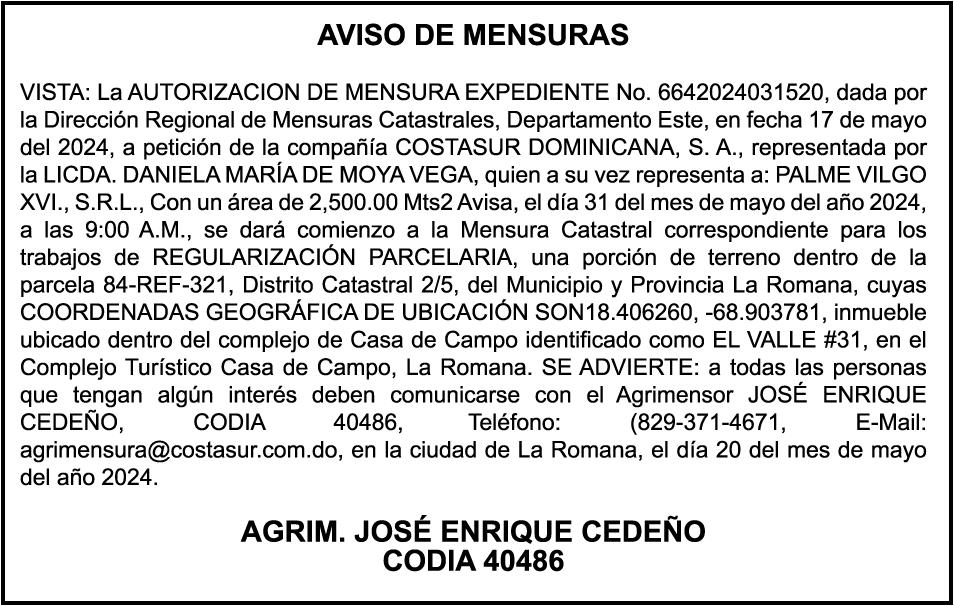 AVISO DE MENSURAS

VISTA: La AUTORIZACION DE MENSURA EXPEDIENTE No. 6642024031520, dada por la Dirección Regional de Mensuras Catastrales, Departamento Este, en fecha 17 de mayo del 2024, a petición de la compañía COSTASUR DOMINICANA, S. A., representada por la LICDA. DANIELA MARÍA DE MOYA VEGA, quien a su vez representa a: PALME VILGO XVI., S.R.L., Con un área de 2,500.00 Mts2 Avisa, el día 31 del mes de mayo del año 2024, a las 9:00 A.M., se dará comienzo a la Mensura Catastral correspondiente para los trabajos de REGULARIZACIÓN PARCELARIA, una porción de terreno dentro de la parcela 84-REF-321, Distrito Catastral 2/5, del Municipio y Provincia La Romana, cuyas COORDENADAS GEOGRÁFICA DE UBICACIÓN SON18.406260, -68.903781, inmueble ubicado dentro del complejo de Casa de Campo identificado como EL VALLE #31, en el Complejo Turístico Casa de Campo, La Romana. SE ADVIERTE: a todas las personas que tengan algún interés deben comunicarse con el Agrimensor JOSÉ ENRIQUE CEDEÑO, CODIA 40486, Teléfono: (829-371-4671, E-Mail: agrimensura@costasur.com.do, en la ciudad de La Romana, el día 20 del mes de mayo del año 2024.

AGRIM. JOSÉ ENRIQUE CEDEÑO
CODIA 40486